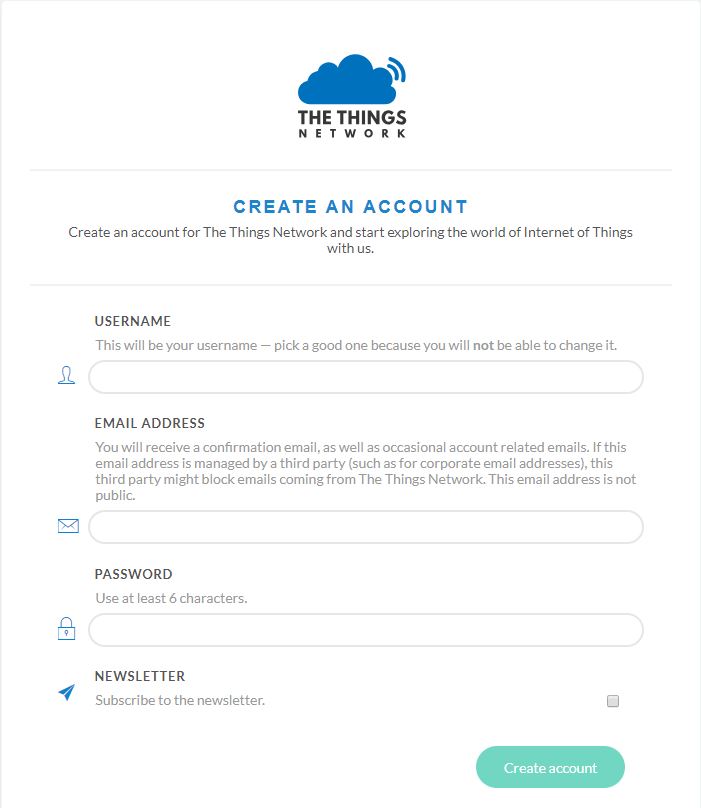 THE THINGS
NETWORK

CREATE AN ACCOUNT

Create an account for The Things Network and start exploring the world of Internet of Things with us.

USERNAME

This will be your username — pick a good one because you will not be able to change it.

EMAIL ADDRESS

You will receive a confirmation email, as well as occasional account related emails. If this email address is managed by a third party (such as for corporate email addresses), this third party might block emails coming from The Things Network. This email address is not public.

PASSWORD

Use at least 6 characters.

NEWSLETTER

Subscribe to the newsletter.

Create account